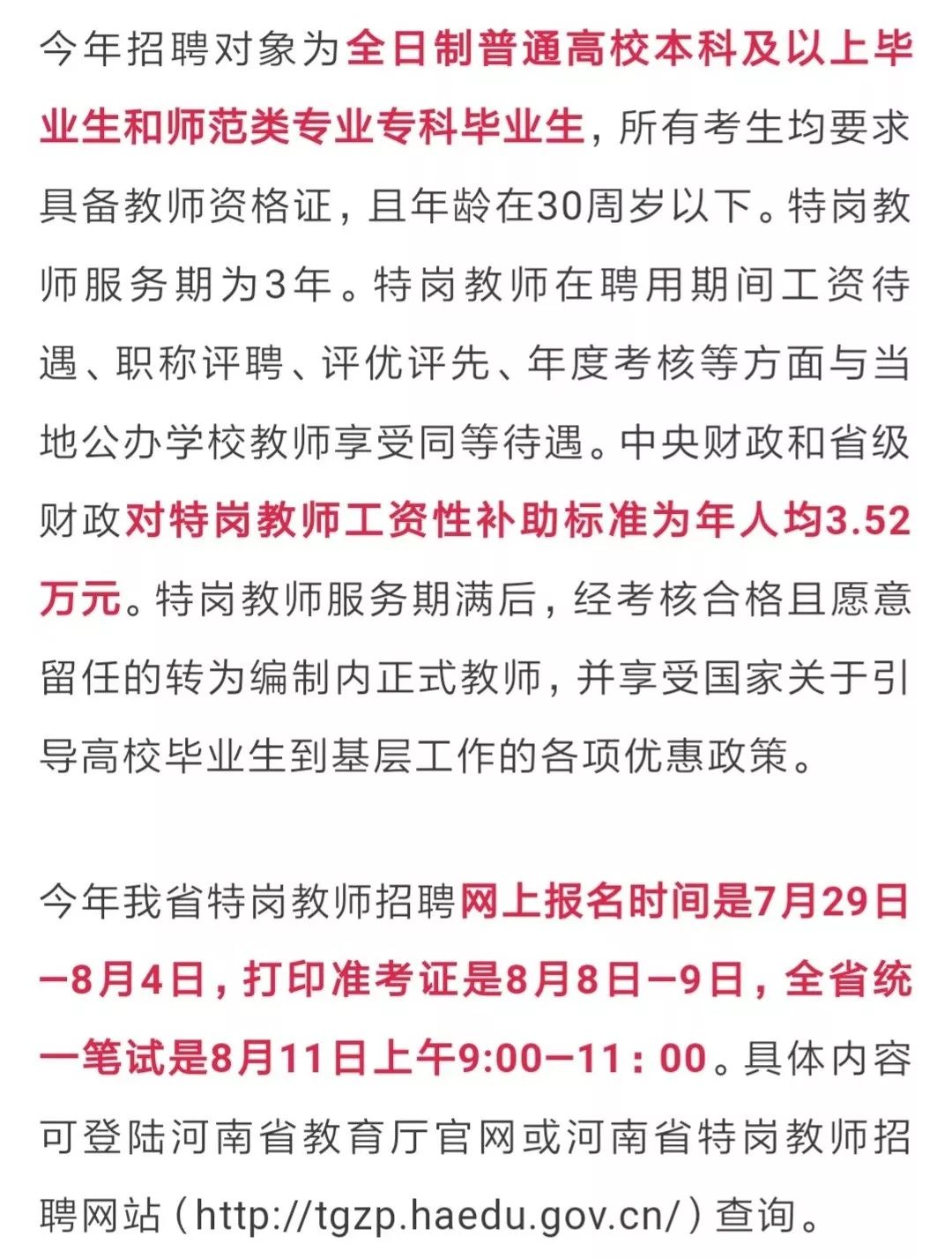 今年招聘对象为全日制普通高校本科及以上毕业生和师范类专业专科毕业生，所有考生均要求具备教师资格证，且年龄在30周岁以下。特岗教师服务期为3年。特岗教师在聘用期间工资待遇、职称评聘、评优评先、年度考核等方面与当地公办学校教师享受同等待遇。中央财政和省级财政对特岗教师工资性补助标准为年人均3.52万元。特岗教师服务期满后，经考核合格且愿意留任的转为编制内正式教师，并享受国家关于引导高校毕业生到基层工作的各项优惠政策。

今年我省特岗教师招聘网上报名时间是7月29日—8月4日，打印准考证是8月8日—9日，全省统一笔试是8月11日上午9:00—11：00。具体内容可登陆河南省教育厅官网或河南省特岗教师招聘网站（http://tgzp.haedu.gov.cn/）查询。